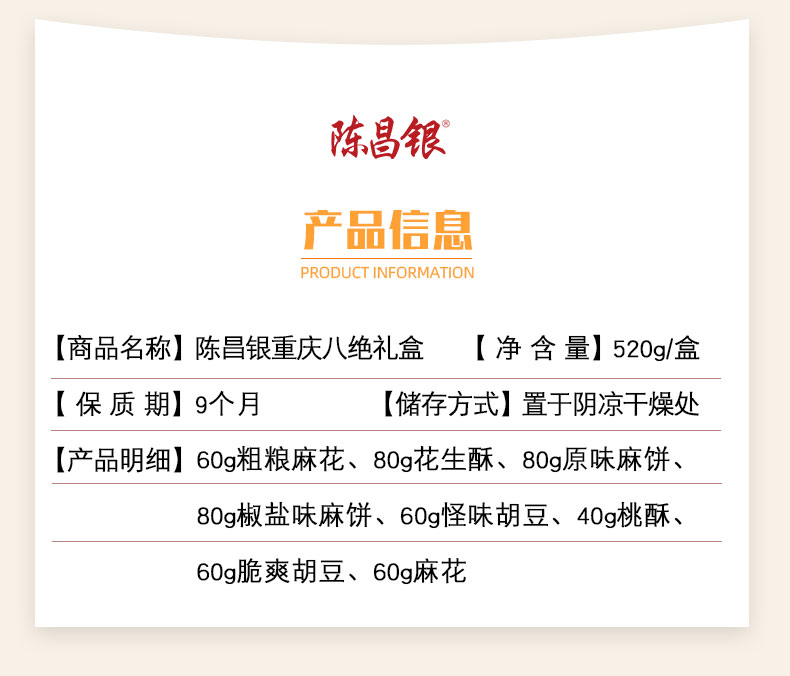 陈昌银®

产品信息
PRODUCT INFORMATION

【商品名称】陈昌银重庆八绝礼盒 【净含量】520g/盒

【保质期】9个月 【储存方式】置于阴凉干燥处

【产品明细】60g粗粮麻花、80g花生酥、80g原味麻饼、80g椒盐味麻饼、60g怪味胡豆、40g桃酥、60g脆爽胡豆、60g麻花